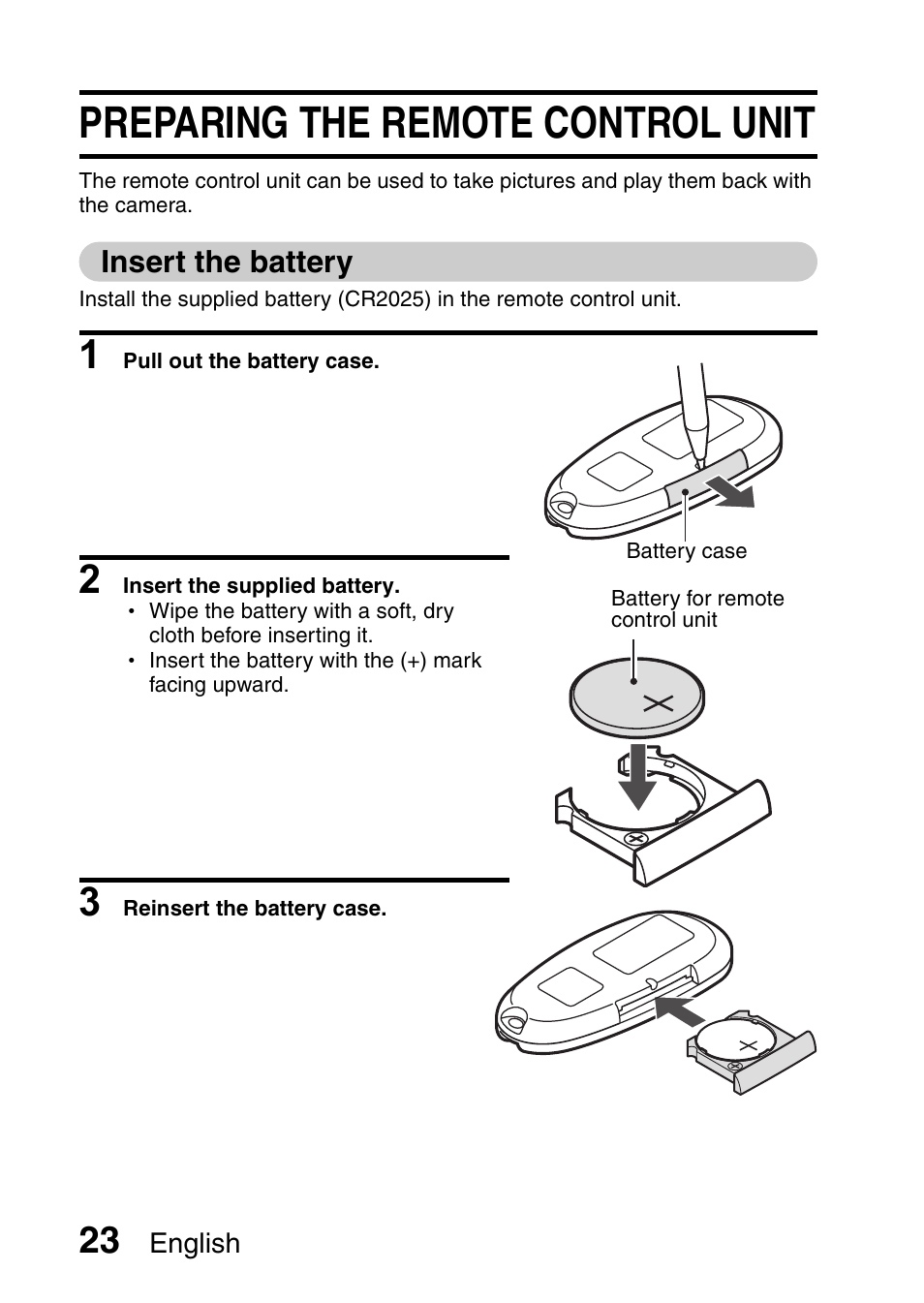 PREPARING THE REMOTE CONTROL UNIT

The remote control unit can be used to take pictures and play them back with the camera.

Insert the battery

Install the supplied battery (CR2025) in the remote control unit.

1 Pull out the battery case.

Battery case

2 Insert the supplied battery.
• Wipe the battery with a soft, dry cloth before inserting it.
• Insert the battery with the (+) mark facing upward.

Battery for remote control unit

3 Reinsert the battery case.

23 English